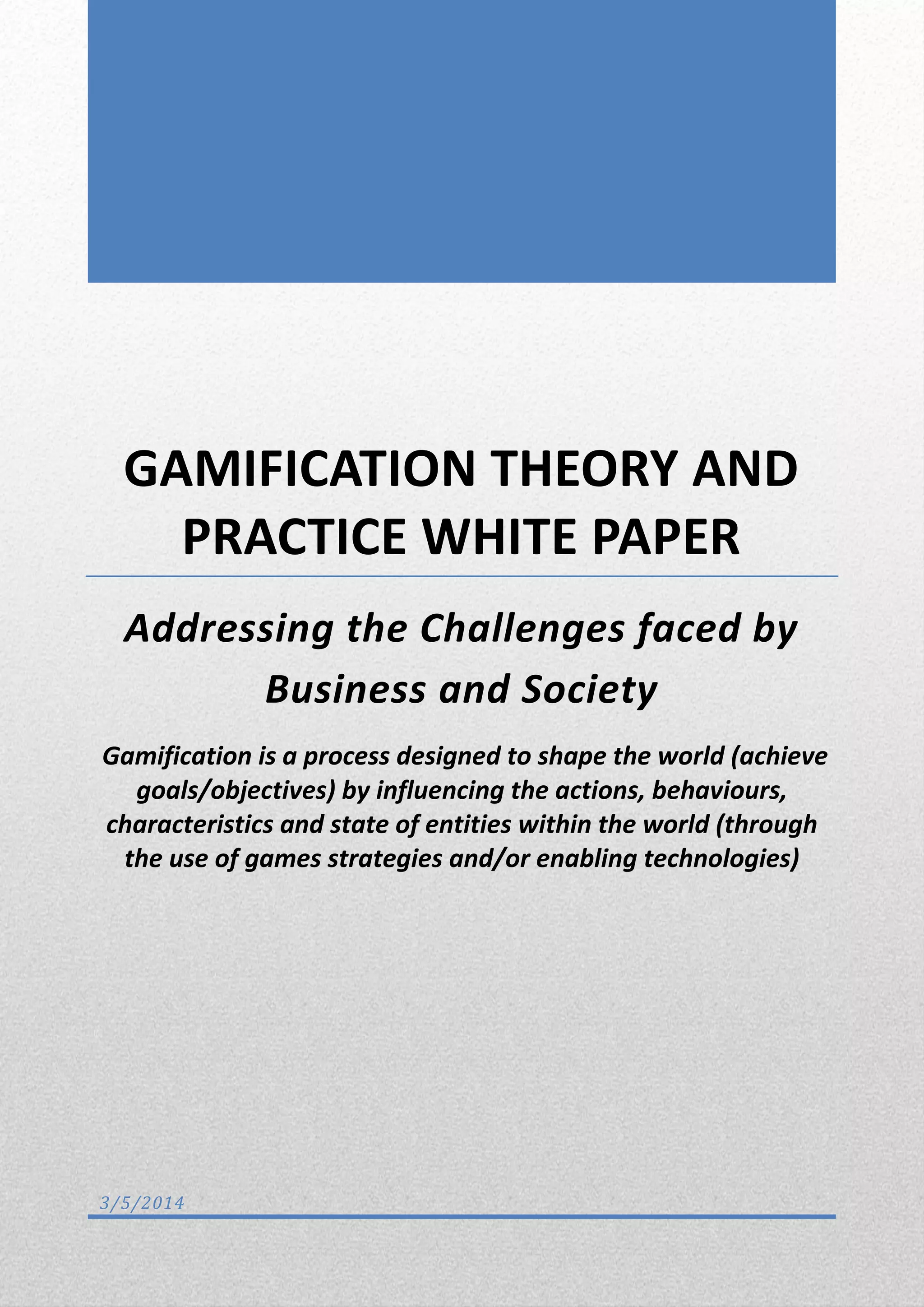 GAMIFICATION THEORY AND PRACTICE WHITE PAPER

Addressing the Challenges faced by Business and Society

Gamification is a process designed to shape the world (achieve goals/objectives) by influencing the actions, behaviours, characteristics and state of entities within the world (through the use of games strategies and/or enabling technologies)

3/5/2014